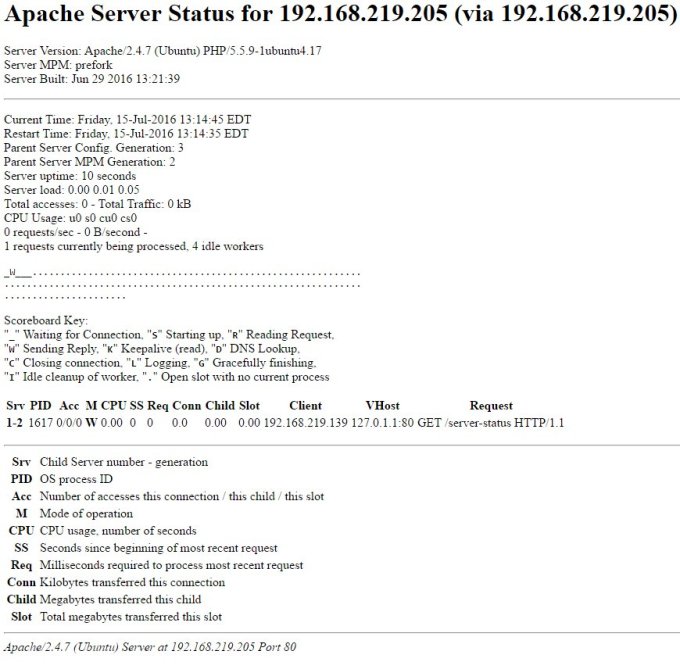 Apache Server Status for 192.168.219.205 (via 192.168.219.205)

Server Version: Apache/2.4.7 (Ubuntu) PHP/5.5.9-1ubuntu4.17
Server MPM: prefork
Server Built: Jun 29 2016 13:21:39

Current Time: Friday, 15-Jul-2016 13:14:45 EDT
Restart Time: Friday, 15-Jul-2016 13:14:35 EDT
Parent Server Config. Generation: 3
Parent Server MPM Generation: 2
Server uptime: 10 seconds
Server load: 0.00 0.01 0.05
Total accesses: 0 - Total Traffic: 0 kB
CPU Usage: u0 s0 cu0 cs0
0 requests/sec - 0 B/second -
1 requests currently being processed, 4 idle workers

_W___...........................................................
................................................................
......................

Scoreboard Key:
"_" Waiting for Connection, "S" Starting up, "R" Reading Request,
"W" Sending Reply, "K" Keepalive (read), "D" DNS Lookup,
"C" Closing connection, "L" Logging, "G" Gracefully finishing,
"I" Idle cleanup of worker, "." Open slot with no current process

| Srv | PID | Acc | M | CPU | SS | Req | Conn | Child | Slot | Client | VHost | Request |
|---|---|---|---|---|---|---|---|---|---|---|---|---|
| 1-2 | 1617 | 0/0/0 | W | 0.00 | 0 | 0 | 0.0 | 0.00 | 0.00 | 192.168.219.139 | 127.0.1.1:80 | GET /server-status HTTP/1.1 |

| | |
|---|---|
| Srv | Child Server number - generation |
| PID | OS process ID |
| Acc | Number of accesses this connection / this child / this slot |
| M | Mode of operation |
| CPU | CPU usage, number of seconds |
| SS | Seconds since beginning of most recent request |
| Req | Milliseconds required to process most recent request |
| Conn | Kilobytes transferred this connection |
| Child | Megabytes transferred this child |
| Slot | Total megabytes transferred this slot |

Apache/2.4.7 (Ubuntu) Server at 192.168.219.205 Port 80